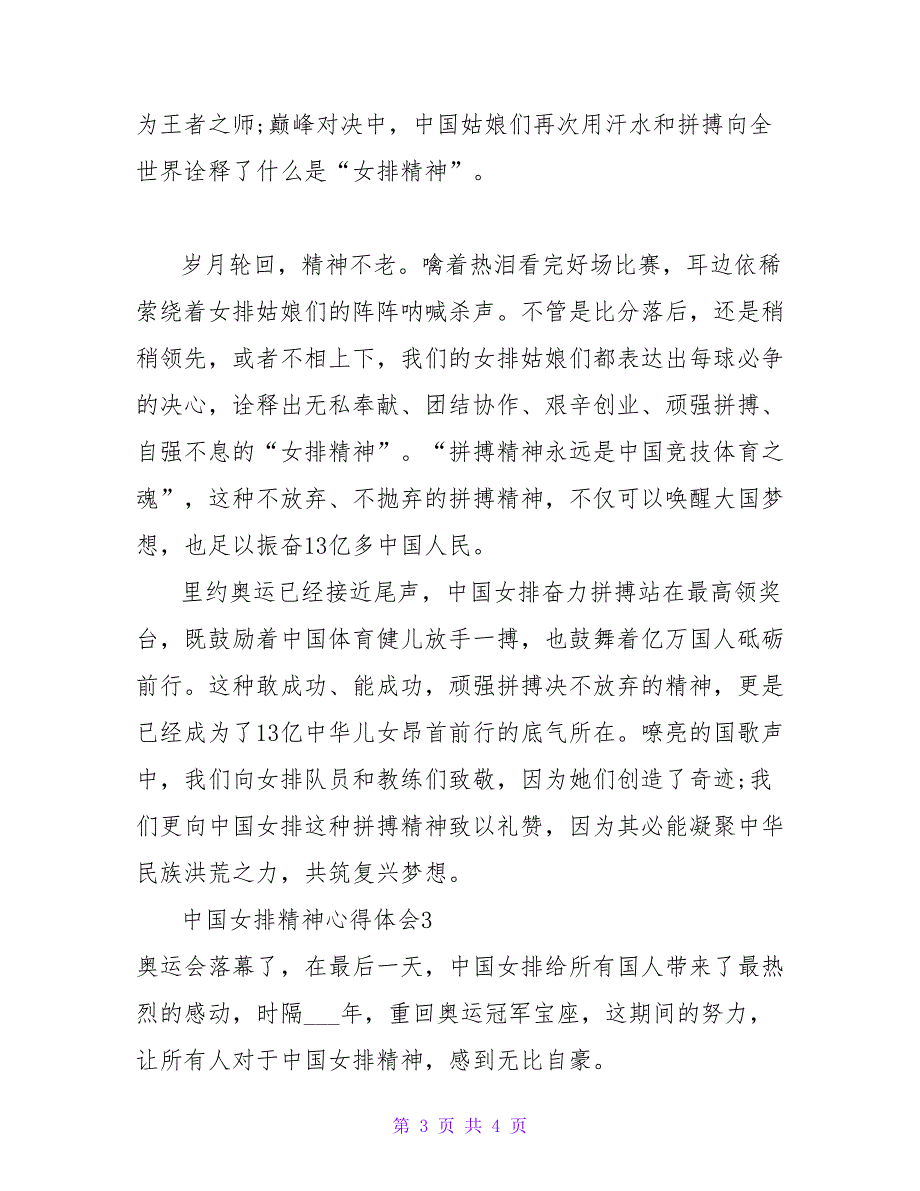 为王者之师;巅峰对决中，中国姑娘们再次用汗水和拼搏向全世界诠释了什么是“女排精神”。

岁月轮回，精神不老。噙着热泪看完好场比赛，耳边依稀萦绕着女排姑娘们的阵阵呐喊杀声。不管是比分落后，还是稍稍领先，或者不相上下，我们的女排姑娘们都表达出每球必争的决心，诠释出无私奉献、团结协作、艰辛创业、顽强拼搏、自强不息的“女排精神”。“拼搏精神永远是中国竞技体育之魂”，这种不放弃、不抛弃的拼搏精神，不仅可以唤醒大国梦想，也足以振奋13亿多中国人民。

里约奥运已经接近尾声，中国女排奋力拼搏站在最高领奖台，既鼓励着中国体育健儿放手一搏，也鼓舞着亿万国人砥砺前行。这种敢成功、能成功，顽强拼搏决不放弃的精神，更是已经成为了13亿中华儿女昂首前行的底气所在。嘹亮的国歌声中，我们向女排队员和教练们致敬，因为她们创造了奇迹;我们更向中国女排这种拼搏精神致以礼赞，因为其必能凝聚中华民族洪荒之力，共筑复兴梦想。

中国女排精神心得体会3
奥运会落幕了，在最后一天，中国女排给所有国人带来了最热烈的感动，时隔___年，重回奥运冠军宝座，这期间的努力，让所有人对于中国女排精神，感到无比自豪。

第 3 页 共 4 页